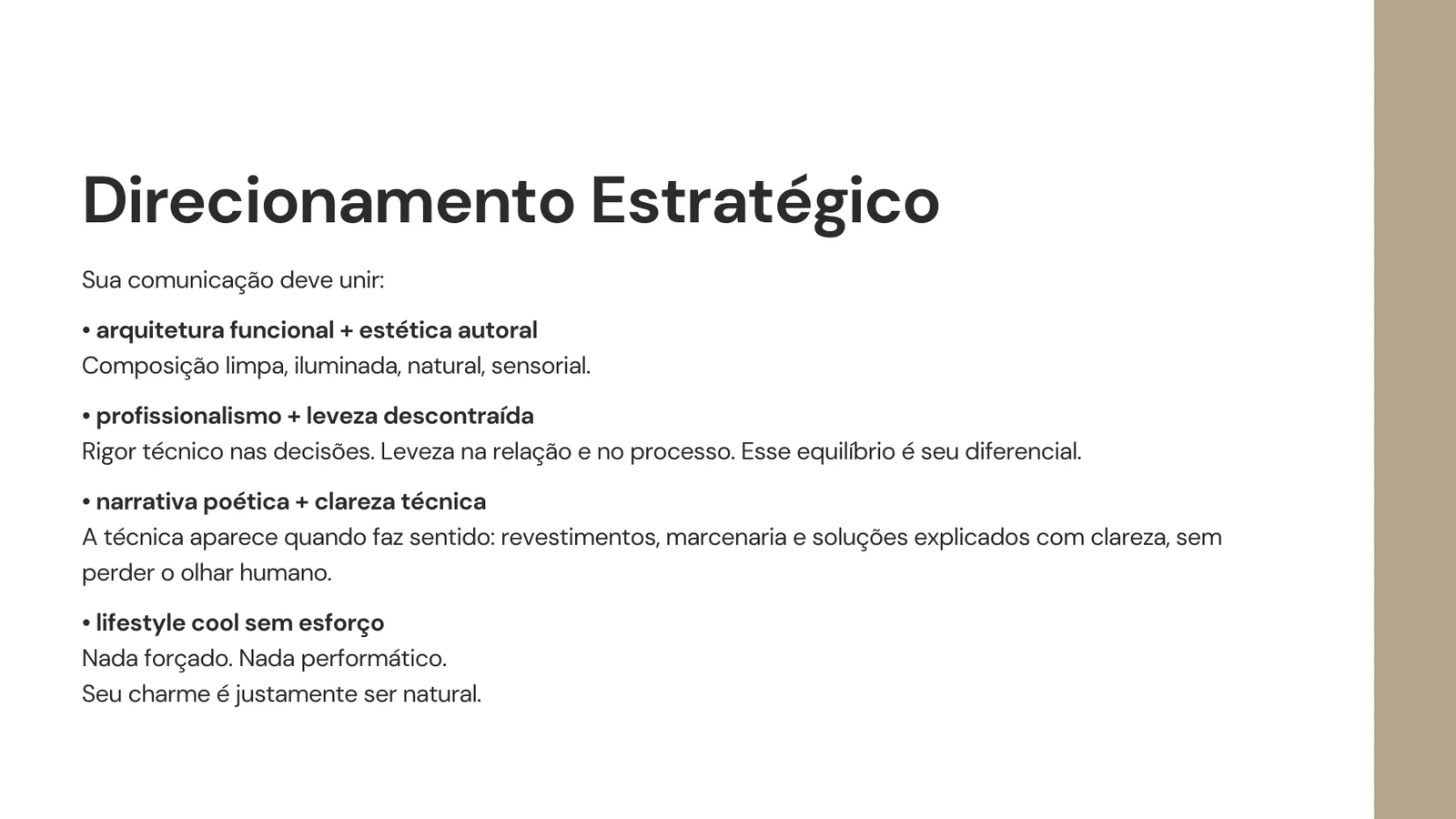 Direcionamento Estratégico

Sua comunicação deve unir:

• arquitetura funcional + estética autoral
Composição limpa, iluminada, natural, sensorial.

• profissionalismo + leveza descontraída
Rigor técnico nas decisões. Leveza na relação e no processo. Esse equilíbrio é seu diferencial.

• narrativa poética + clareza técnica
A técnica aparece quando faz sentido: revestimentos, marcenaria e soluções explicados com clareza, sem perder o olhar humano.

• lifestyle cool sem esforço
Nada forçado. Nada performático.
Seu charme é justamente ser natural.